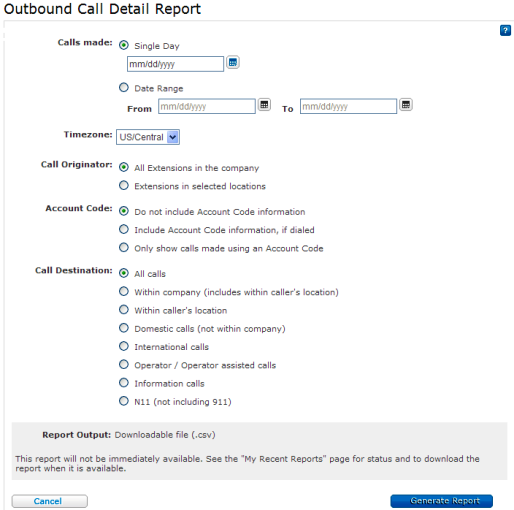 Outbound Call Detail Report

?

Calls made: Single Day
mm/dd/yyyy

Date Range
From mm/dd/yyyy To mm/dd/yyyy

Timezone: US/Central

Call Originator: All Extensions in the company
Extensions in selected locations

Account Code: Do not include Account Code information
Include Account Code information, if dialed
Only show calls made using an Account Code

Call Destination: All calls
Within company (includes within caller's location)
Within caller's location
Domestic calls (not within company)
International calls
Operator / Operator assisted calls
Information calls
N11 (not including 911)

Report Output: Downloadable file (.csv)

This report will not be immediately available. See the "My Recent Reports" page for status and to download the report when it is available.

Cancel

Generate Report